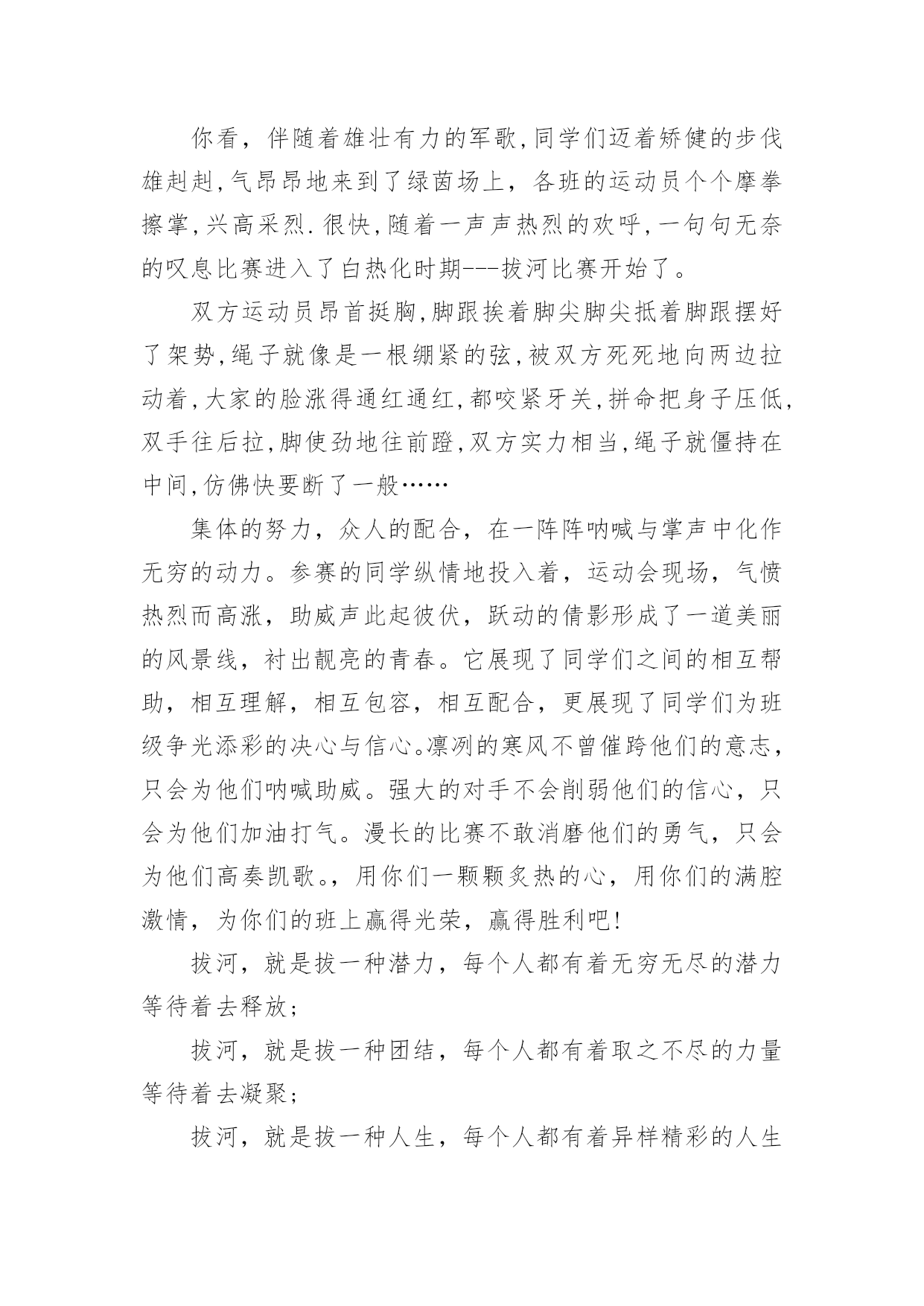 你看，伴随着雄壮有力的军歌,同学们迈着矫健的步伐雄赳赳,气昂昂地来到了绿茵场上，各班的运动员个个摩拳擦掌,兴高采烈.很快,随着一声声热烈的欢呼,一句句无奈的叹息比赛进入了白热化时期---拔河比赛开始了。

双方运动员昂首挺胸,脚跟挨着脚尖脚尖抵着脚跟摆好了架势,绳子就像是一根绷紧的弦,被双方死死地向两边拉动着,大家的脸涨得通红通红,都咬紧牙关,拼命把身子压低,双手往后拉,脚使劲地往前蹬,双方实力相当,绳子就僵持在中间,仿佛快要断了一般……

集体的努力，众人的配合，在一阵阵呐喊与掌声中化作无穷的动力。参赛的同学纵情地投入着，运动会现场，气愤热烈而高涨，助威声此起彼伏，跃动的倩影形成了一道美丽的风景线，衬出靓亮的青春。它展现了同学们之间的相互帮助，相互理解，相互包容，相互配合，更展现了同学们为班级争光添彩的决心与信心。凛冽的寒风不曾催跨他们的意志，只会为他们呐喊助威。强大的对手不会削弱他们的信心，只会为他们加油打气。漫长的比赛不敢消磨他们的勇气，只会为他们高奏凯歌。，用你们一颗颗炙热的心，用你们的满腔激情，为你们的班上赢得光荣，赢得胜利吧!

拔河，就是拔一种潜力，每个人都有着无穷无尽的潜力等待着去释放；

拔河，就是拔一种团结，每个人都有着取之不尽的力量等待着去凝聚；

拔河，就是拔一种人生，每个人都有着异样精彩的人生